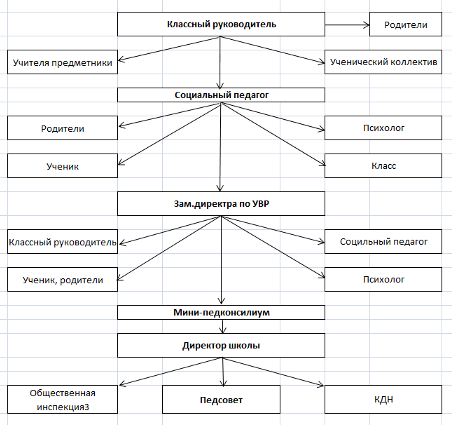 Классный руководитель

Родители

Учителя предметники

Ученический коллектив

Социальный педагог

Родители

Психолог

Ученик

Класс

Зам.директра по УВР

Классный руководитель

Социльный педагог

Ученик, родители

Психолог

Мини-педконсилиум

Директор школы

Общественная инспекция3

Педсовет

КДН